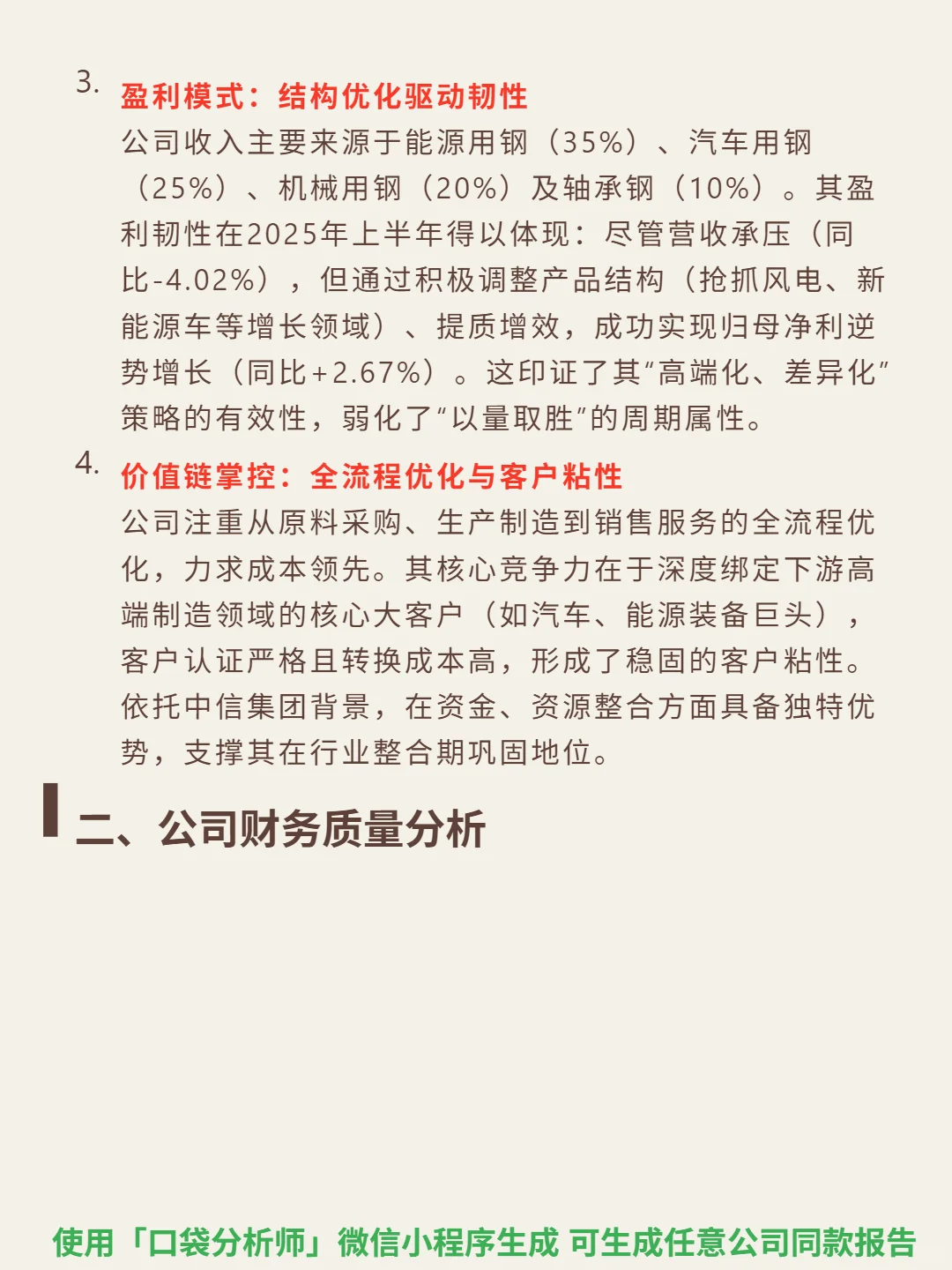 3. 盈利模式：结构优化驱动韧性
公司收入主要来源于能源用钢（35%）、汽车用钢（25%）、机械用钢（20%）及轴承钢（10%）。其盈利韧性在2025年上半年得以体现：尽管营收承压（同比-4.02%），但通过积极调整产品结构（抢抓风电、新能源车等增长领域）、提质增效，成功实现归母净利逆势增长（同比+2.67%）。这印证了其“高端化、差异化”策略的有效性，弱化了“以量取胜”的周期属性。

4. 价值链掌控：全流程优化与客户粘性
公司注重从原料采购、生产制造到销售服务的全流程优化，力求成本领先。其核心竞争力在于深度绑定下游高端制造领域的核心大客户（如汽车、能源装备巨头），客户认证严格且转换成本高，形成了稳固的客户粘性。依托中信集团背景，在资金、资源整合方面具备独特优势，支撑其在行业整合期巩固地位。

二、公司财务质量分析

使用「口袋分析师」微信小程序生成 可生成任意公司同款报告